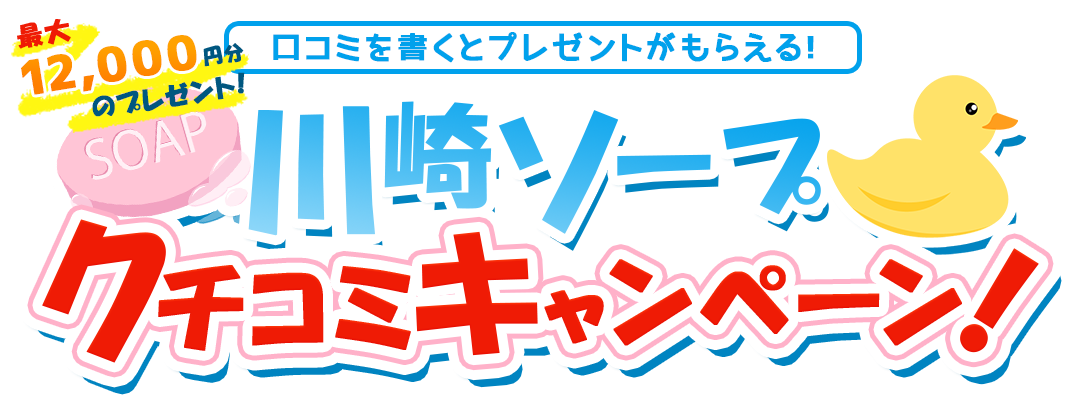 最大 12,000円分のプレゼント!

口コミを書くとプレゼントがもらえる!

SOAP

川崎ソープ

クチコミキャンペーン!